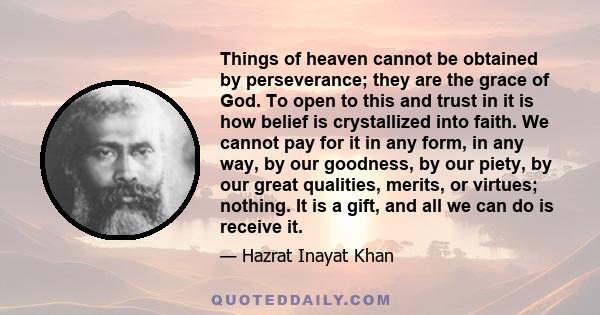 Things of heaven cannot be obtained by perseverance; they are the grace of God. To open to this and trust in it is how belief is crystallized into faith. We cannot pay for it in any form, in any way, by our goodness, by our piety, by our great qualities, merits, or virtues; nothing. It is a gift, and all we can do is receive it.

— Hazrat Inayat Khan

QUOTEDDAILY.COM